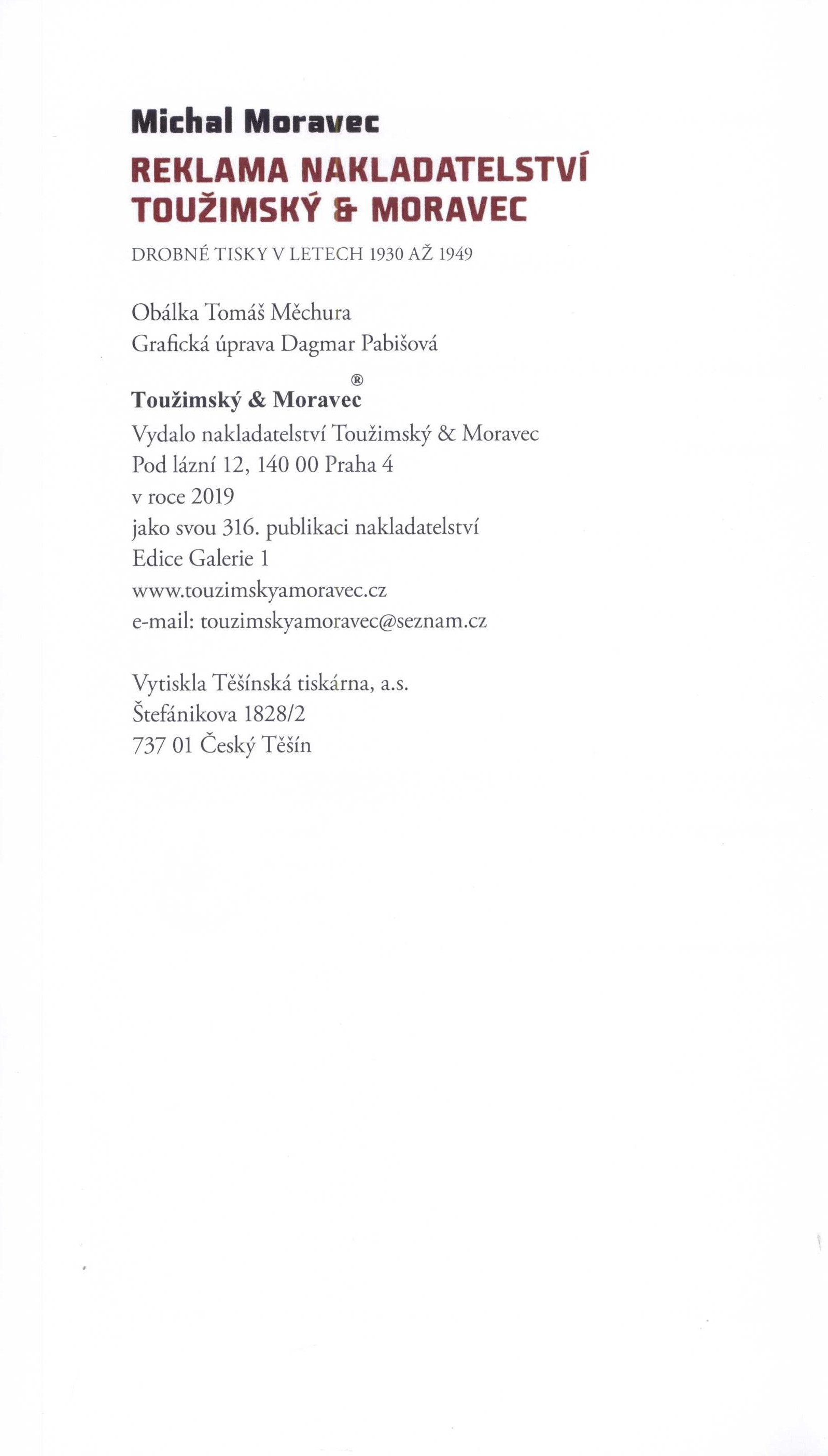 Michal Moravec

REKLAMA NAKLADATELSTVÍ TOUŽIMSKÝ & MORAVEC

DROBNÉ TISKY V LETECH 1930 AŽ 1949

Obálka Tomáš Měchura
Grafická úprava Dagmar Pabišová

Toužimský & Moravec®
Vydalo nakladatelství Toužimský & Moravec
Pod lázní 12, 140 00 Praha 4
v roce 2019
jako svou 316. publikaci nakladatelství
Edice Galerie 1
www.touzimskyamoravec.cz
e-mail: touzimskyamoravec@seznam.cz

Vytiskla Těšínská tiskárna, a.s.
Štefánikova 1828/2
737 01 Český Těšín